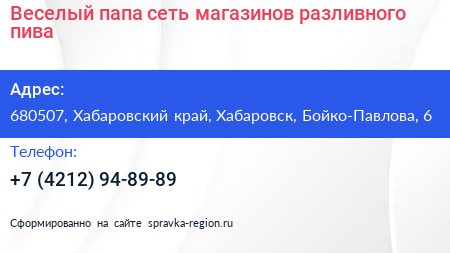 Веселый папа сеть магазинов разливного пива

Адрес:

680507, Хабаровский край, Хабаровск, Бойко-Павлова, 6

Телефон:

+7 (4212) 94-89-89

Сформированно на сайте spravka-region.ru